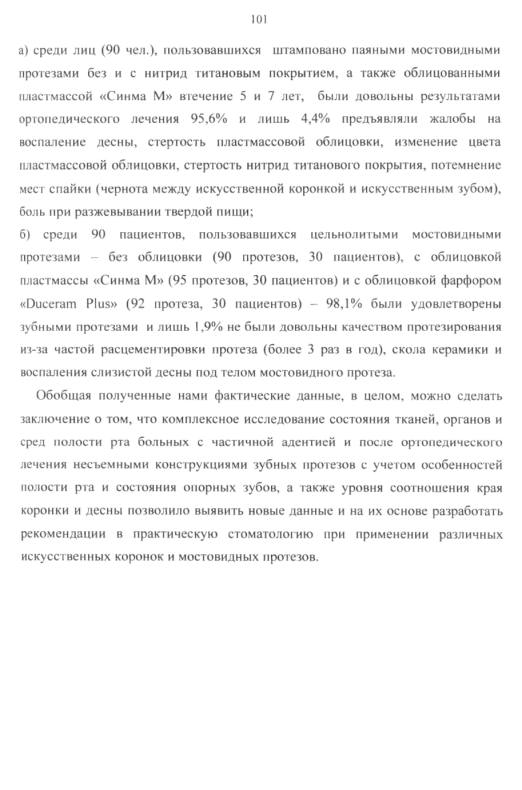 101

а) среди лиц (90 чел.), пользовавшихся штамповано паяными мостовидными протезами без и с нитрид титановым покрытием, а также облицованными пластмассой «Синма М» втечение 5 и 7 лет, были довольны результатами ортопедического лечения 95,6% и лишь 4,4% предъявляли жалобы на воспаление десны, стертость пластмассовой облицовки, изменение цвета пластмассовой облицовки, стертость нитрид титанового покрытия, потемнение мест спайки (чернота между искусственной коронкой и искусственным зубом), боль при разжевывании твердой пищи;

б) среди 90 пациентов, пользовавшихся цельнолитыми мостовидными протезами – без облицовки (90 протезов, 30 пациентов), с облицовкой пластмассы «Синма М» (95 протезов, 30 пациентов) и с облицовкой фарфором «Duceram Plus» (92 протеза, 30 пациентов) – 98,1% были удовлетворены зубными протезами и лишь 1,9% не были довольны качеством протезирования из-за частой расцементировки протеза (более 3 раз в год), скола керамики и воспаления слизистой десны под телом мостовидного протеза.

Обобщая полученные нами фактические данные, в целом, можно сделать заключение о том, что комплексное исследование состояния тканей, органов и сред полости рта больных с частичной адентией и после ортопедического лечения несъемными конструкциями зубных протезов с учетом особенностей полости рта и состояния опорных зубов, а также уровня соотношения края коронки и десны позволило выявить новые данные и на их основе разработать рекомендации в практическую стоматологию при применении различных искусственных коронок и мостовидных протезов.